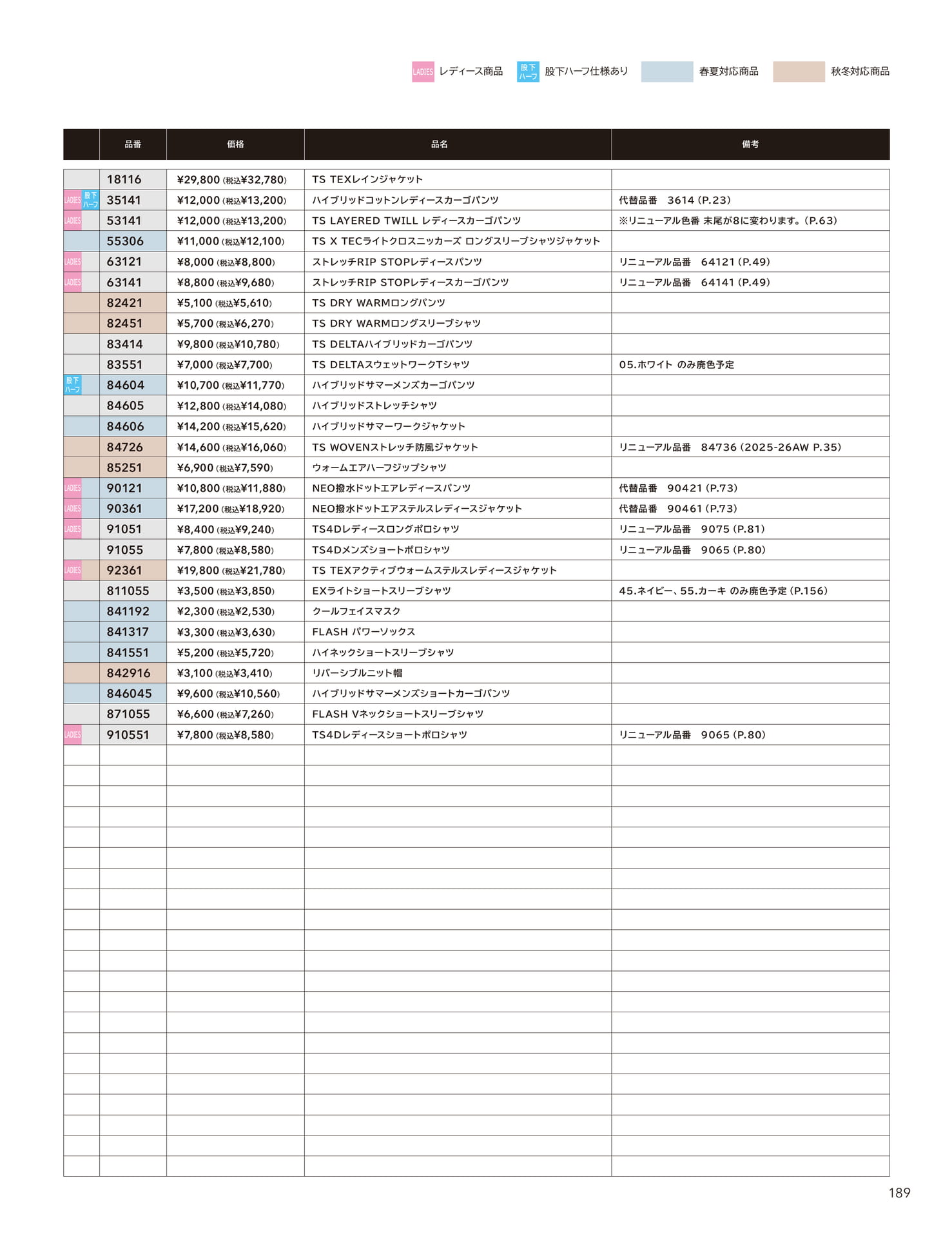 LADIES レディース商品　股下ハーフ 股下ハーフ仕様あり　春夏対応商品　秋冬対応商品

| | 品番 | 価格 | 品名 | 備考 |
|---|---|---|---|---|
| | 18116 | ¥29,800 (税込¥32,780) | TS TEXレインジャケット | |
| LADIES 股下ハーフ | 35141 | ¥12,000 (税込¥13,200) | ハイブリッドコットンレディースカーゴパンツ | 代替品番　3614 (P.23) |
| LADIES | 53141 | ¥12,000 (税込¥13,200) | TS LAYERED TWILL レディースカーゴパンツ | ※リニューアル色番 末尾が8に変わります。(P.63) |
| | 55306 | ¥11,000 (税込¥12,100) | TS X TECライトクロスニッカーズ ロングスリーブシャツジャケット | |
| LADIES | 63121 | ¥8,000 (税込¥8,800) | ストレッチRIP STOPレディースパンツ | リニューアル品番　64121 (P.49) |
| LADIES | 63141 | ¥8,800 (税込¥9,680) | ストレッチRIP STOPレディースカーゴパンツ | リニューアル品番　64141 (P.49) |
| | 82421 | ¥5,100 (税込¥5,610) | TS DRY WARMロングパンツ | |
| | 82451 | ¥5,700 (税込¥6,270) | TS DRY WARMロングスリーブシャツ | |
| | 83414 | ¥9,800 (税込¥10,780) | TS DELTAハイブリッドカーゴパンツ | |
| | 83551 | ¥7,000 (税込¥7,700) | TS DELTAスウェットワークTシャツ | 05.ホワイト のみ廃色予定 |
| 股下ハーフ | 84604 | ¥10,700 (税込¥11,770) | ハイブリッドサマーメンズカーゴパンツ | |
| | 84605 | ¥12,800 (税込¥14,080) | ハイブリッドストレッチシャツ | |
| | 84606 | ¥14,200 (税込¥15,620) | ハイブリッドサマーワークジャケット | |
| | 84726 | ¥14,600 (税込¥16,060) | TS WOVENストレッチ防風ジャケット | リニューアル品番　84736 (2025-26AW P.35) |
| | 85251 | ¥6,900 (税込¥7,590) | ウォームエアハーフジップシャツ | |
| LADIES | 90121 | ¥10,800 (税込¥11,880) | NEO撥水ドットエアレディースパンツ | 代替品番　90421 (P.73) |
| LADIES | 90361 | ¥17,200 (税込¥18,920) | NEO撥水ドットエアステルスレディースジャケット | 代替品番　90461 (P.73) |
| LADIES | 91051 | ¥8,400 (税込¥9,240) | TS4Dレディースロングポロシャツ | リニューアル品番　9075 (P.81) |
| | 91055 | ¥7,800 (税込¥8,580) | TS4Dメンズショートポロシャツ | リニューアル品番　9065 (P.80) |
| LADIES | 92361 | ¥19,800 (税込¥21,780) | TS TEXアクティブウォームステルスレディースジャケット | |
| | 811055 | ¥3,500 (税込¥3,850) | EXライトショートスリーブシャツ | 45.ネイビー、55.カーキ のみ廃色予定 (P.156) |
| | 841192 | ¥2,300 (税込¥2,530) | クールフェイスマスク | |
| | 841317 | ¥3,300 (税込¥3,630) | FLASH パワーソックス | |
| | 841551 | ¥5,200 (税込¥5,720) | ハイネックショートスリーブシャツ | |
| | 842916 | ¥3,100 (税込¥3,410) | リバーシブルニット帽 | |
| | 846045 | ¥9,600 (税込¥10,560) | ハイブリッドサマーメンズショートカーゴパンツ | |
| | 871055 | ¥6,600 (税込¥7,260) | FLASH Vネックショートスリーブシャツ | |
| LADIES | 910551 | ¥7,800 (税込¥8,580) | TS4Dレディースショートポロシャツ | リニューアル品番　9065 (P.80) |

189